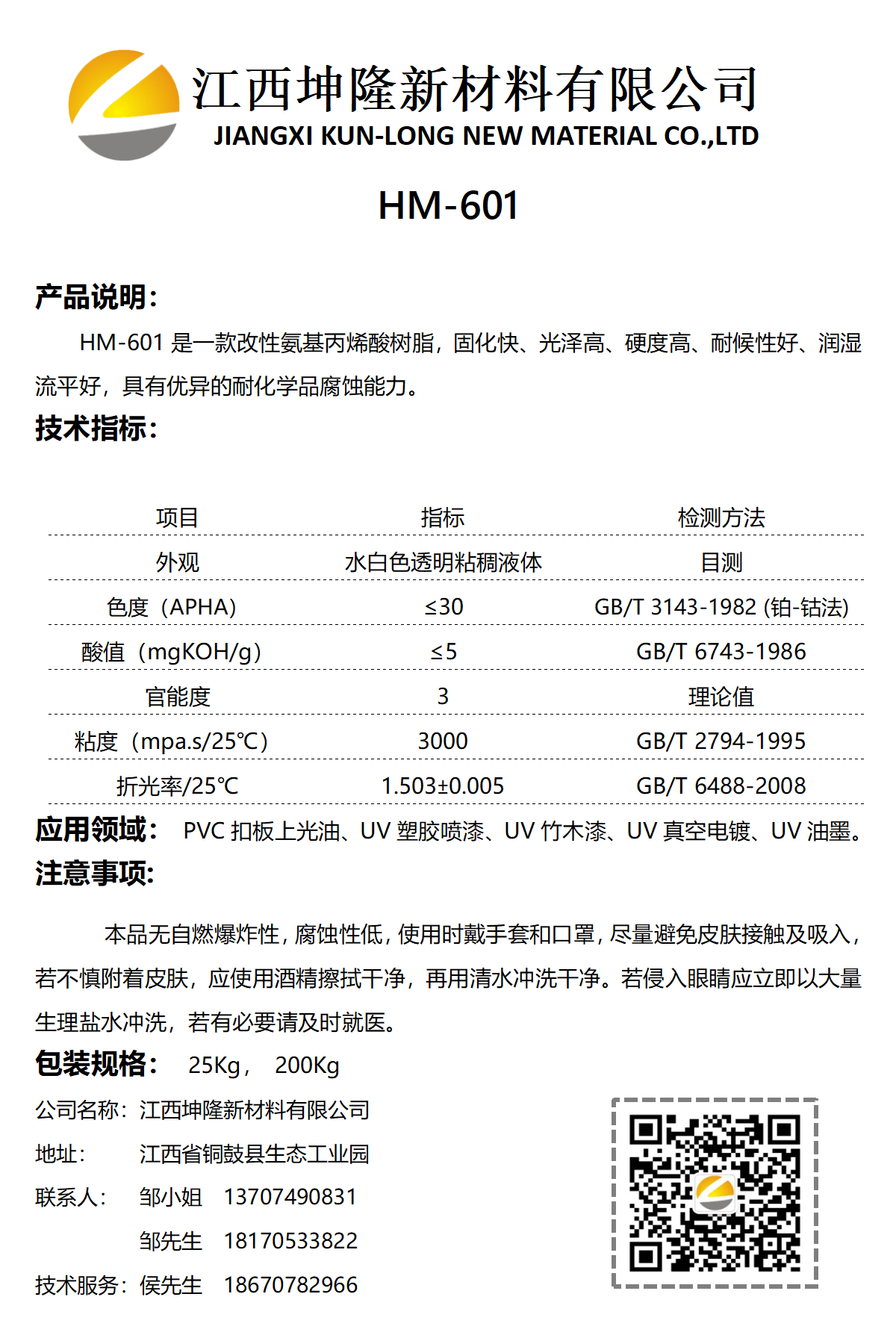 江西坤隆新材料有限公司
JIANGXI KUN-LONG NEW MATERIAL CO.,LTD

HM-601

产品说明：

HM-601 是一款改性氨基丙烯酸树脂，固化快、光泽高、硬度高、耐候性好、润湿流平好，具有优异的耐化学品腐蚀能力。

技术指标：

| 项目 | 指标 | 检测方法 |
|---|---|---|
| 外观 | 水白色透明粘稠液体 | 目测 |
| 色度（APHA） | ≤30 | GB/T 3143-1982 (铂-钴法) |
| 酸值（mgKOH/g） | ≤5 | GB/T 6743-1986 |
| 官能度 | 3 | 理论值 |
| 粘度（mpa.s/25℃） | 3000 | GB/T 2794-1995 |
| 折光率/25℃ | 1.503±0.005 | GB/T 6488-2008 |

应用领域： PVC 扣板上光油、UV 塑胶喷漆、UV 竹木漆、UV 真空电镀、UV 油墨。

注意事项:

本品无自燃爆炸性，腐蚀性低，使用时戴手套和口罩，尽量避免皮肤接触及吸入，若不慎附着皮肤，应使用酒精擦拭干净，再用清水冲洗干净。若侵入眼睛应立即以大量生理盐水冲洗，若有必要请及时就医。

包装规格： 25Kg， 200Kg

公司名称：江西坤隆新材料有限公司
地址： 江西省铜鼓县生态工业园
联系人： 邹小姐 13707490831
邹先生 18170533822
技术服务：侯先生 18670782966